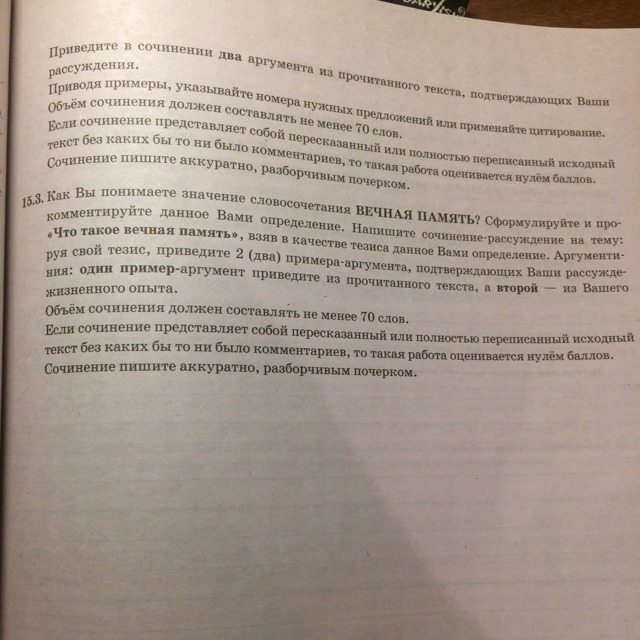 Приведите в сочинении два аргумента из прочитанного текста, подтверждающих Ваши рассуждения.
Приводя примеры, указывайте номера нужных предложений или применяйте цитирование.
Объём сочинения должен составлять не менее 70 слов.
Если сочинение представляет собой пересказанный или полностью переписанный исходный текст без каких бы то ни было комментариев, то такая работа оценивается нулём баллов.
Сочинение пишите аккуратно, разборчивым почерком.

15.3. Как Вы понимаете значение словосочетания ВЕЧНАЯ ПАМЯТЬ? Сформулируйте и прокомментируйте данное Вами определение. Напишите сочинение-рассуждение на тему: «Что такое вечная память», взяв в качестве тезиса данное Вами определение. Аргументируя свой тезис, приведите 2 (два) примера-аргумента, подтверждающих Ваши рассуждения: один пример-аргумент приведите из прочитанного текста, а второй — из Вашего жизненного опыта.
Объём сочинения должен составлять не менее 70 слов.
Если сочинение представляет собой пересказанный или полностью переписанный исходный текст без каких бы то ни было комментариев, то такая работа оценивается нулём баллов.
Сочинение пишите аккуратно, разборчивым почерком.